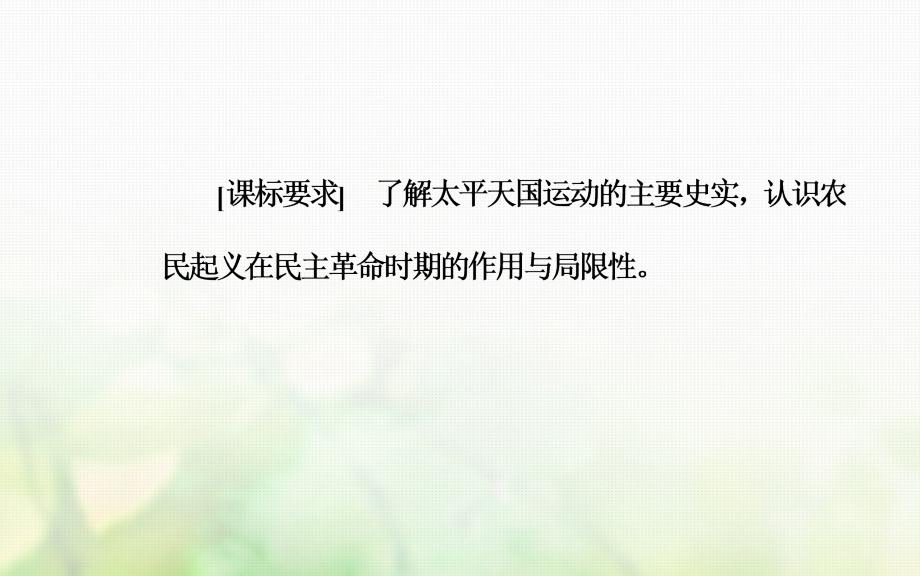 [课标要求]　了解太平天国运动的主要史实，认识农民起义在民主革命时期的作用与局限性。